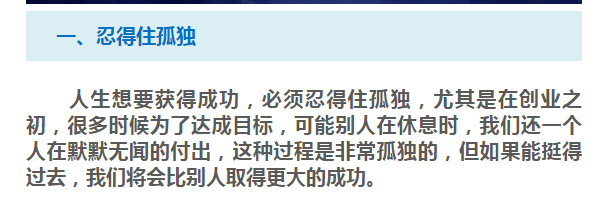 一、忍得住孤独

人生想要获得成功，必须忍得住孤独，尤其是在创业之初，很多时候为了达成目标，可能别人在休息时，我们还一个人在默默无闻的付出，这种过程是非常孤独的，但如果能挺得过去，我们将会比别人取得更大的成功。